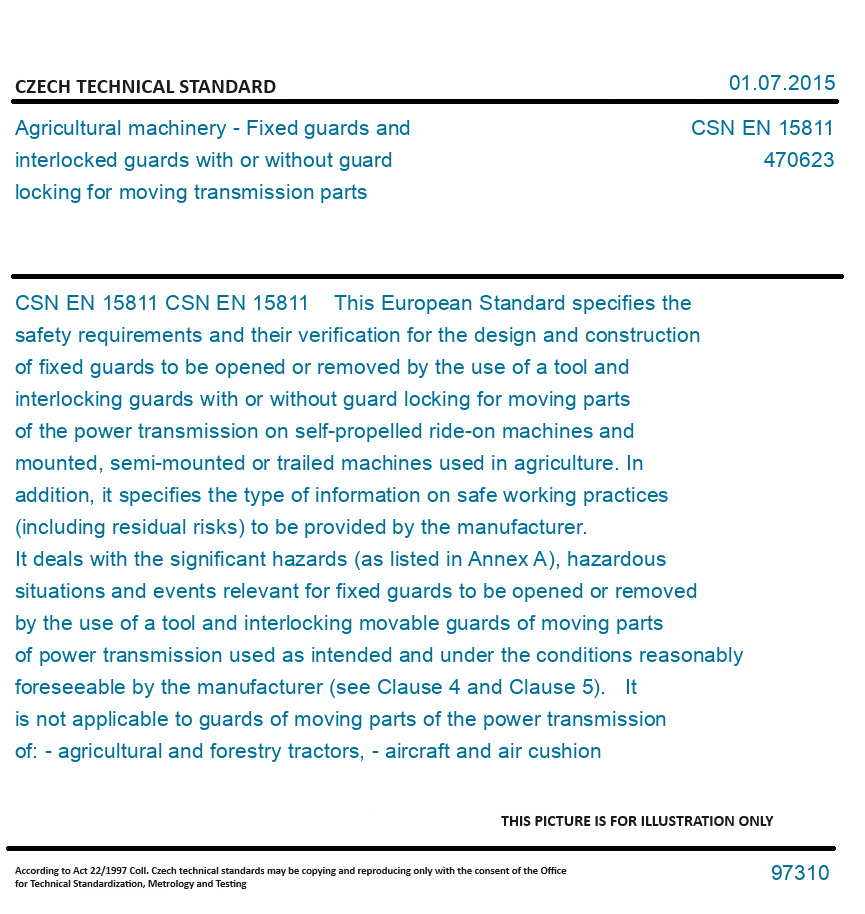 CZECH TECHNICAL STANDARD

01.07.2015

Agricultural machinery - Fixed guards and interlocked guards with or without guard locking for moving transmission parts

CSN EN 15811
470623

CSN EN 15811 CSN EN 15811 This European Standard specifies the safety requirements and their verification for the design and construction of fixed guards to be opened or removed by the use of a tool and interlocking guards with or without guard locking for moving parts of the power transmission on self-propelled ride-on machines and mounted, semi-mounted or trailed machines used in agriculture. In addition, it specifies the type of information on safe working practices (including residual risks) to be provided by the manufacturer.
It deals with the significant hazards (as listed in Annex A), hazardous situations and events relevant for fixed guards to be opened or removed by the use of a tool and interlocking movable guards of moving parts of power transmission used as intended and under the conditions reasonably foreseeable by the manufacturer (see Clause 4 and Clause 5). It is not applicable to guards of moving parts of the power transmission of: - agricultural and forestry tractors, - aircraft and air cushion

THIS PICTURE IS FOR ILLUSTRATION ONLY

According to Act 22/1997 Coll. Czech technical standards may be copying and reproducing only with the consent of the Office for Technical Standardization, Metrology and Testing

97310